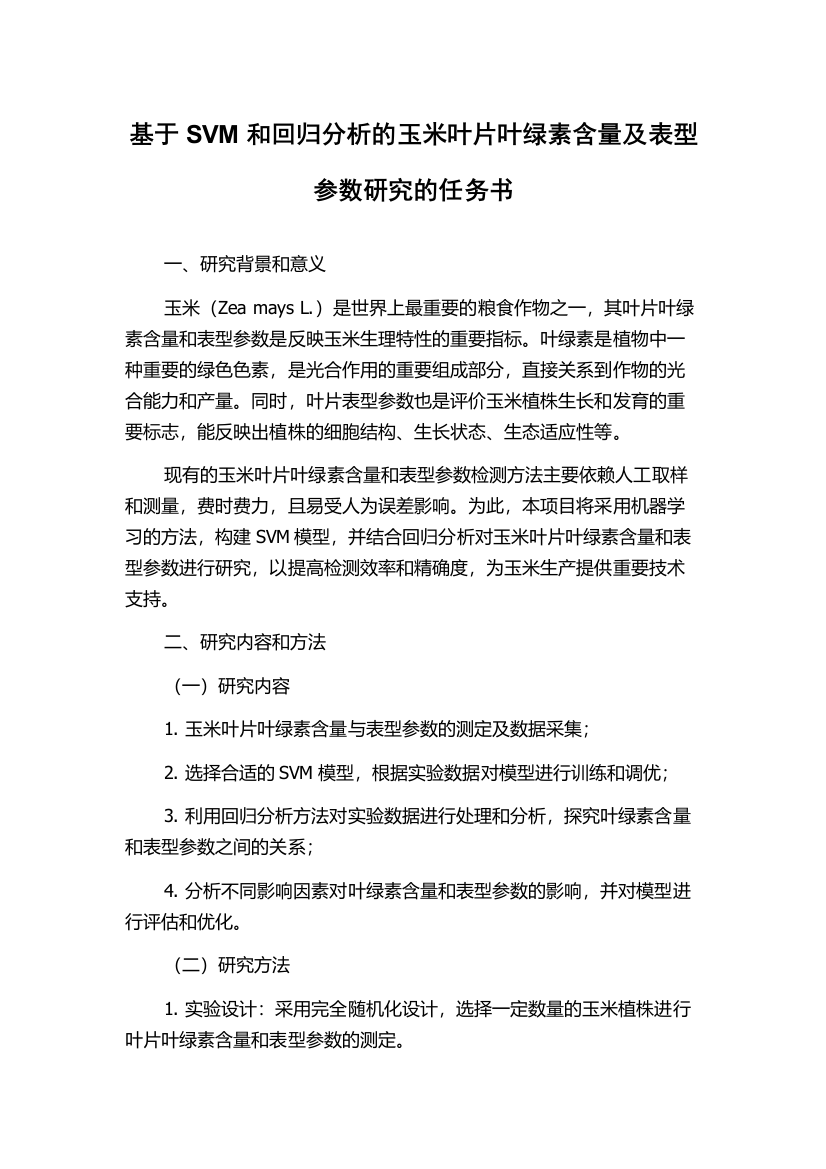 基于 SVM 和回归分析的玉米叶片叶绿素含量及表型参数研究的任务书

一、研究背景和意义

玉米（Zea mays L.）是世界上最重要的粮食作物之一，其叶片叶绿素含量和表型参数是反映玉米生理特性的重要指标。叶绿素是植物中一种重要的绿色色素，是光合作用的重要组成部分，直接关系到作物的光合能力和产量。同时，叶片表型参数也是评价玉米植株生长和发育的重要标志，能反映出植株的细胞结构、生长状态、生态适应性等。

现有的玉米叶片叶绿素含量和表型参数检测方法主要依赖人工取样和测量，费时费力，且易受人为误差影响。为此，本项目将采用机器学习的方法，构建 SVM 模型，并结合回归分析对玉米叶片叶绿素含量和表型参数进行研究，以提高检测效率和精确度，为玉米生产提供重要技术支持。

二、研究内容和方法

（一）研究内容

1. 玉米叶片叶绿素含量与表型参数的测定及数据采集；

2. 选择合适的 SVM 模型，根据实验数据对模型进行训练和调优；

3. 利用回归分析方法对实验数据进行处理和分析，探究叶绿素含量和表型参数之间的关系；

4. 分析不同影响因素对叶绿素含量和表型参数的影响，并对模型进行评估和优化。

（二）研究方法

1. 实验设计：采用完全随机化设计，选择一定数量的玉米植株进行叶片叶绿素含量和表型参数的测定。